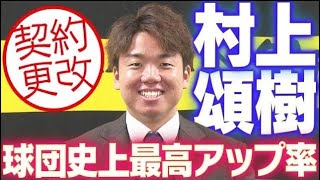 契約更改

村上頌樹

球団史上最高アップ率